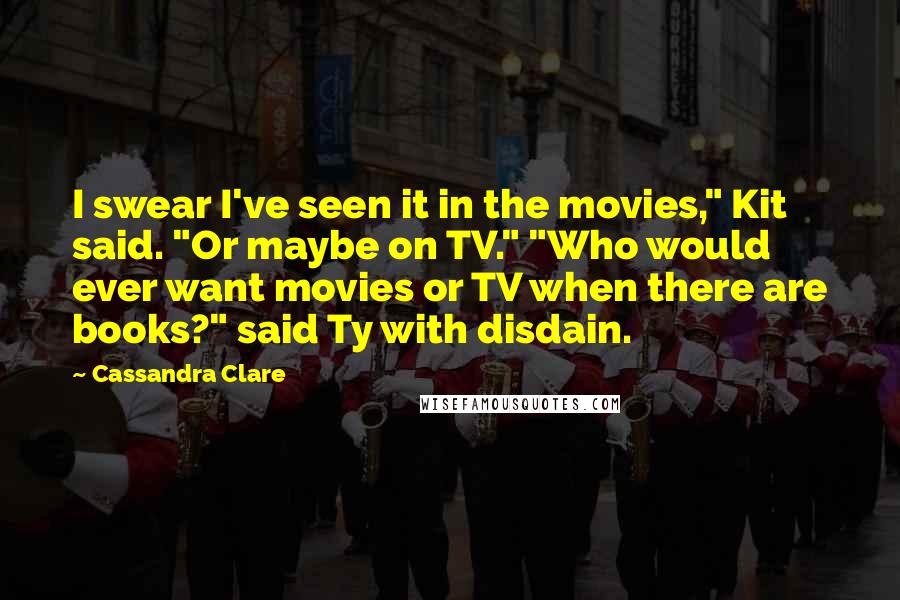 I swear I've seen it in the movies," Kit said. "Or maybe on TV." "Who would ever want movies or TV when there are books?" said Ty with disdain.

~ Cassandra Clare

WISEFAMOUSQUOTES.COM